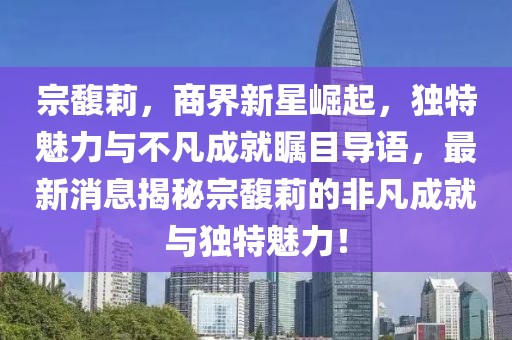 宗馥莉，商界新星崛起，独特魅力与不凡成就瞩目导语，最新消息揭秘宗馥莉的非凡成就与独特魅力！